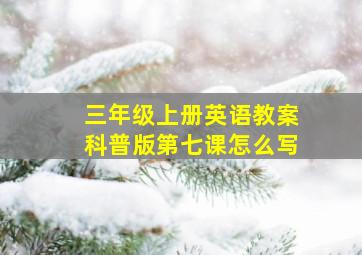 三年级上册英语教案
科普版第七课怎么写